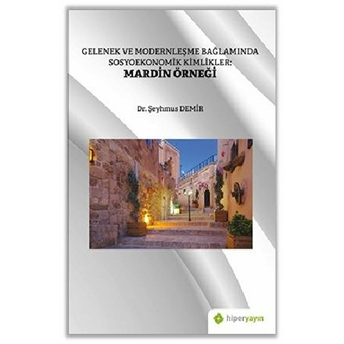 GELENEK VE MODERNLEŞME BAĞLAMINDA SOSYOEKONOMİK KİMLİKLER:
MARDİN ÖRNEĞİ

Dr. Şeyhmus DEMİR

hiperyayın